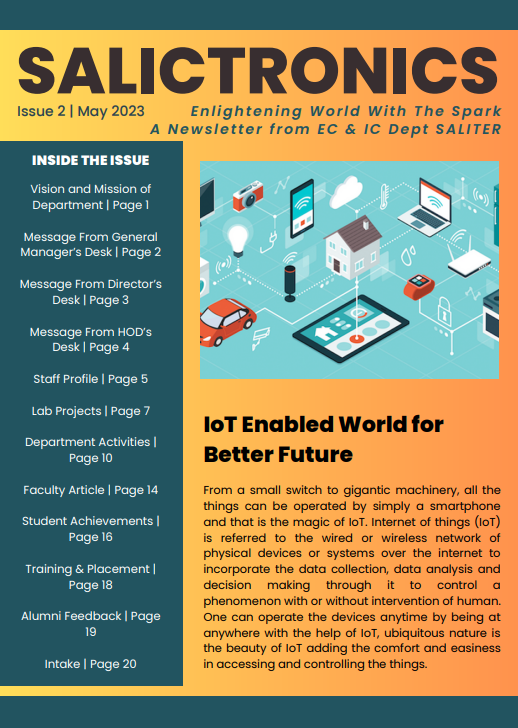 SALICTRONICS

Issue 2 | May 2023

Enlightening World With The Spark
A Newsletter from EC & IC Dept SALITER

INSIDE THE ISSUE

Vision and Mission of Department | Page 1

Message From General Manager's Desk | Page 2

Message From Director's Desk | Page 3

Message From HOD's Desk | Page 4

Staff Profile | Page 5

Lab Projects | Page 7

Department Activities | Page 10

Faculty Article | Page 14

Student Achievements | Page 16

Training & Placement | Page 18

Alumni Feedback | Page 19

Intake | Page 20

IoT Enabled World for Better Future

From a small switch to gigantic machinery, all the things can be operated by simply a smartphone and that is the magic of IoT. Internet of things (IoT) is referred to the wired or wireless network of physical devices or systems over the internet to incorporate the data collection, data analysis and decision making through it to control a phenomenon with or without intervention of human. One can operate the devices anytime by being at anywhere with the help of IoT, ubiquitous nature is the beauty of IoT adding the comfort and easiness in accessing and controlling the things.